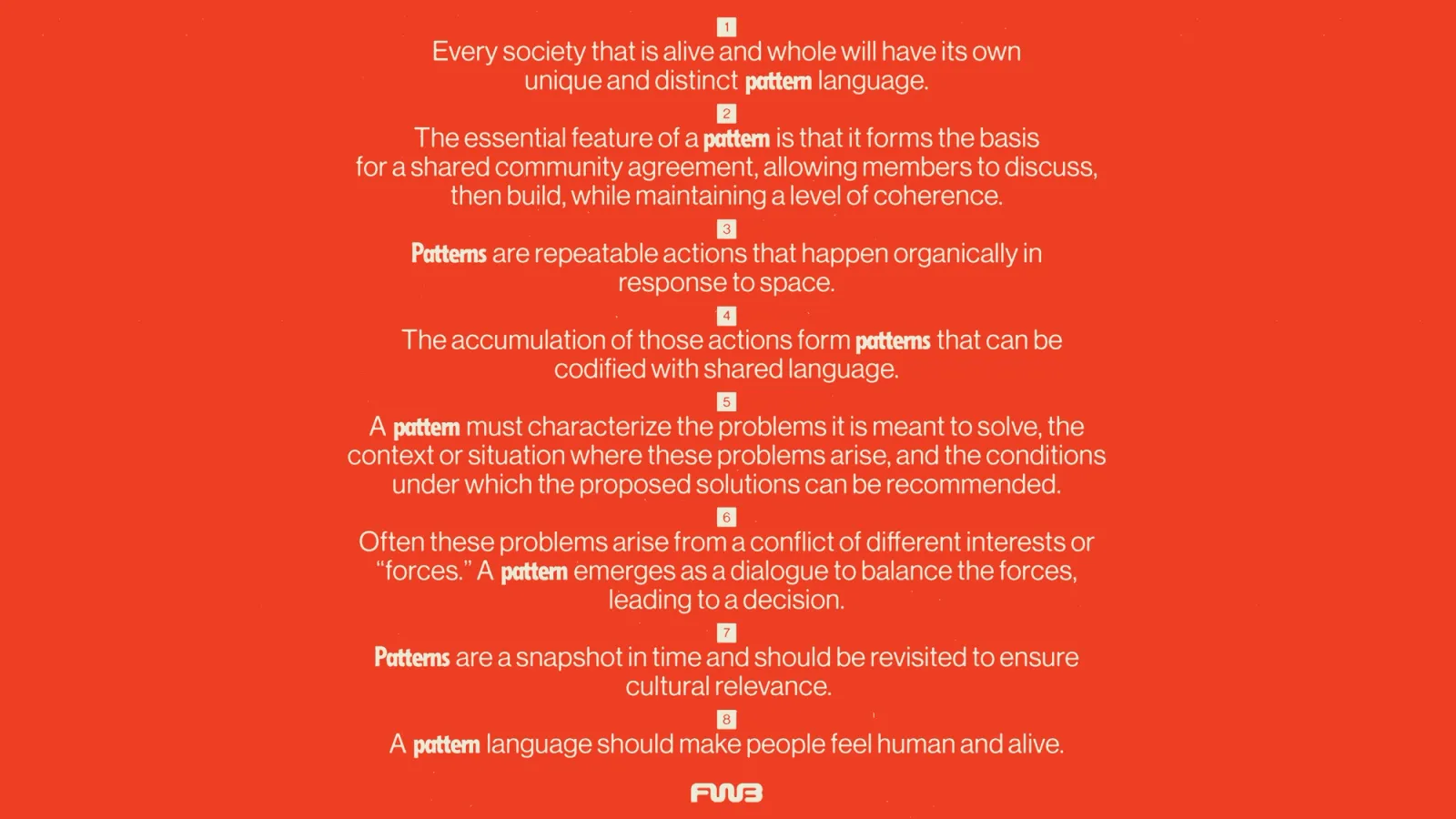 1
Every society that is alive and whole will have its own unique and distinct pattern language.

2
The essential feature of a pattern is that it forms the basis for a shared community agreement, allowing members to discuss, then build, while maintaining a level of coherence.

3
Patterns are repeatable actions that happen organically in response to space.

4
The accumulation of those actions form patterns that can be codified with shared language.

5
A pattern must characterize the problems it is meant to solve, the context or situation where these problems arise, and the conditions under which the proposed solutions can be recommended.

6
Often these problems arise from a conflict of different interests or "forces." A pattern emerges as a dialogue to balance the forces, leading to a decision.

7
Patterns are a snapshot in time and should be revisited to ensure cultural relevance.

8
A pattern language should make people feel human and alive.

FWB